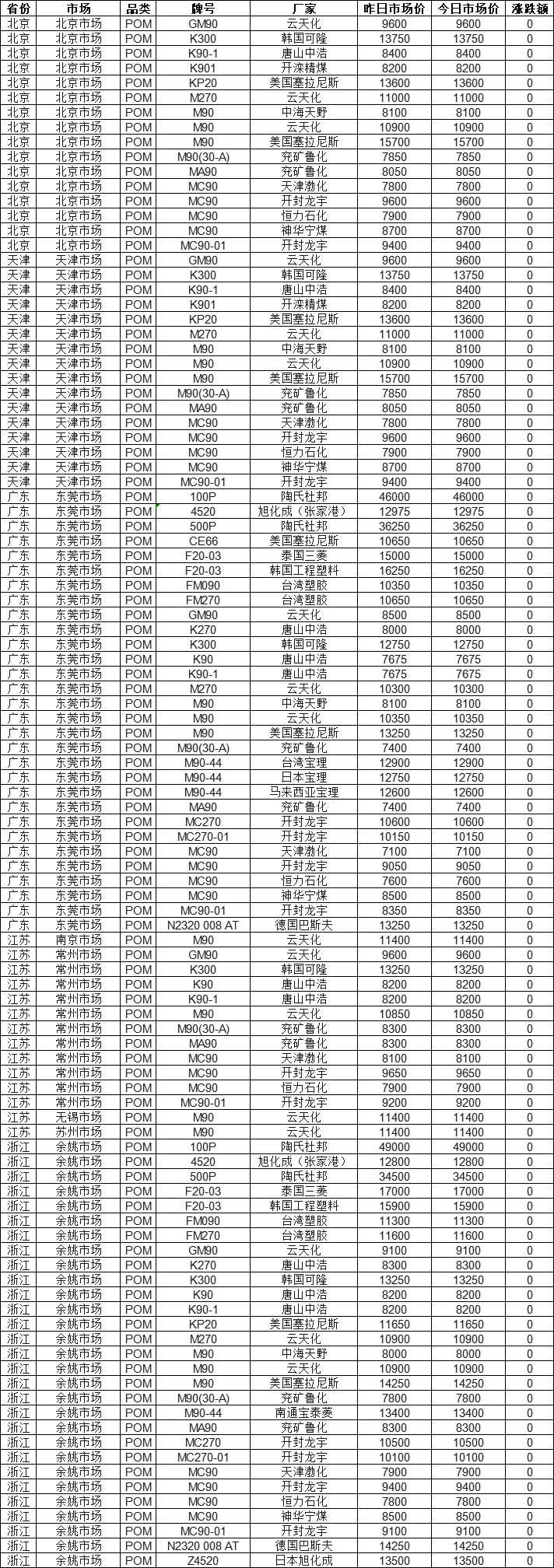 | 省份 | 市场 | 品类 | 牌号 | 厂家 | 昨日市场价 | 今日市场价 | 涨跌额 |
|---|---|---|---|---|---|---|---|
| 北京 | 北京市场 | POM | GM90 | 云天化 | 9600 | 9600 | 0 |
| 北京 | 北京市场 | POM | K300 | 韩国可隆 | 13750 | 13750 | 0 |
| 北京 | 北京市场 | POM | K90-1 | 唐山中浩 | 8400 | 8400 | 0 |
| 北京 | 北京市场 | POM | K901 | 开滦精煤 | 8200 | 8200 | 0 |
| 北京 | 北京市场 | POM | KP20 | 美国塞拉尼斯 | 13600 | 13600 | 0 |
| 北京 | 北京市场 | POM | M270 | 云天化 | 11000 | 11000 | 0 |
| 北京 | 北京市场 | POM | M90 | 中海天野 | 8100 | 8100 | 0 |
| 北京 | 北京市场 | POM | M90 | 云天化 | 10900 | 10900 | 0 |
| 北京 | 北京市场 | POM | M90 | 美国塞拉尼斯 | 15700 | 15700 | 0 |
| 北京 | 北京市场 | POM | M90(30-A) | 兖矿鲁化 | 7850 | 7850 | 0 |
| 北京 | 北京市场 | POM | MA90 | 兖矿鲁化 | 8050 | 8050 | 0 |
| 北京 | 北京市场 | POM | MC90 | 天津渤化 | 7800 | 7800 | 0 |
| 北京 | 北京市场 | POM | MC90 | 开封龙宇 | 9600 | 9600 | 0 |
| 北京 | 北京市场 | POM | MC90 | 恒力石化 | 7900 | 7900 | 0 |
| 北京 | 北京市场 | POM | MC90 | 神华宁煤 | 8700 | 8700 | 0 |
| 北京 | 北京市场 | POM | MC90-01 | 开封龙宇 | 9400 | 9400 | 0 |
| 天津 | 天津市场 | POM | GM90 | 云天化 | 9600 | 9600 | 0 |
| 天津 | 天津市场 | POM | K300 | 韩国可隆 | 13750 | 13750 | 0 |
| 天津 | 天津市场 | POM | K90-1 | 唐山中浩 | 8400 | 8400 | 0 |
| 天津 | 天津市场 | POM | K901 | 开滦精煤 | 8200 | 8200 | 0 |
| 天津 | 天津市场 | POM | KP20 | 美国塞拉尼斯 | 13600 | 13600 | 0 |
| 天津 | 天津市场 | POM | M270 | 云天化 | 11000 | 11000 | 0 |
| 天津 | 天津市场 | POM | M90 | 中海天野 | 8100 | 8100 | 0 |
| 天津 | 天津市场 | POM | M90 | 云天化 | 10900 | 10900 | 0 |
| 天津 | 天津市场 | POM | M90 | 美国塞拉尼斯 | 15700 | 15700 | 0 |
| 天津 | 天津市场 | POM | M90(30-A) | 兖矿鲁化 | 7850 | 7850 | 0 |
| 天津 | 天津市场 | POM | MA90 | 兖矿鲁化 | 8050 | 8050 | 0 |
| 天津 | 天津市场 | POM | MC90 | 天津渤化 | 7800 | 7800 | 0 |
| 天津 | 天津市场 | POM | MC90 | 开封龙宇 | 9600 | 9600 | 0 |
| 天津 | 天津市场 | POM | MC90 | 恒力石化 | 7900 | 7900 | 0 |
| 天津 | 天津市场 | POM | MC90 | 神华宁煤 | 8700 | 8700 | 0 |
| 天津 | 天津市场 | POM | MC90-01 | 开封龙宇 | 9400 | 9400 | 0 |
| 广东 | 东莞市场 | POM | 100P | 陶氏杜邦 | 46000 | 46000 | 0 |
| 广东 | 东莞市场 | POM | 4520 | 旭化成（张家港） | 12975 | 12975 | 0 |
| 广东 | 东莞市场 | POM | 500P | 陶氏杜邦 | 36250 | 36250 | 0 |
| 广东 | 东莞市场 | POM | CE66 | 美国塞拉尼斯 | 10650 | 10650 | 0 |
| 广东 | 东莞市场 | POM | F20-03 | 泰国三菱 | 15000 | 15000 | 0 |
| 广东 | 东莞市场 | POM | F20-03 | 韩国工程塑料 | 16250 | 16250 | 0 |
| 广东 | 东莞市场 | POM | FM090 | 台湾塑胶 | 10350 | 10350 | 0 |
| 广东 | 东莞市场 | POM | FM270 | 台湾塑胶 | 10650 | 10650 | 0 |
| 广东 | 东莞市场 | POM | GM90 | 云天化 | 8500 | 8500 | 0 |
| 广东 | 东莞市场 | POM | K270 | 唐山中浩 | 8000 | 8000 | 0 |
| 广东 | 东莞市场 | POM | K300 | 韩国可隆 | 12750 | 12750 | 0 |
| 广东 | 东莞市场 | POM | K90 | 唐山中浩 | 7675 | 7675 | 0 |
| 广东 | 东莞市场 | POM | K90-1 | 唐山中浩 | 7675 | 7675 | 0 |
| 广东 | 东莞市场 | POM | M270 | 云天化 | 10300 | 10300 | 0 |
| 广东 | 东莞市场 | POM | M90 | 中海天野 | 8100 | 8100 | 0 |
| 广东 | 东莞市场 | POM | M90 | 云天化 | 10350 | 10350 | 0 |
| 广东 | 东莞市场 | POM | M90 | 美国塞拉尼斯 | 13250 | 13250 | 0 |
| 广东 | 东莞市场 | POM | M90(30-A) | 兖矿鲁化 | 7400 | 7400 | 0 |
| 广东 | 东莞市场 | POM | M90-44 | 台湾宝理 | 12900 | 12900 | 0 |
| 广东 | 东莞市场 | POM | M90-44 | 日本宝理 | 12750 | 12750 | 0 |
| 广东 | 东莞市场 | POM | M90-44 | 马来西亚宝理 | 12600 | 12600 | 0 |
| 广东 | 东莞市场 | POM | MA90 | 兖矿鲁化 | 7400 | 7400 | 0 |
| 广东 | 东莞市场 | POM | MC270 | 开封龙宇 | 10600 | 10600 | 0 |
| 广东 | 东莞市场 | POM | MC270-01 | 开封龙宇 | 10150 | 10150 | 0 |
| 广东 | 东莞市场 | POM | MC90 | 天津渤化 | 7100 | 7100 | 0 |
| 广东 | 东莞市场 | POM | MC90 | 开封龙宇 | 9050 | 9050 | 0 |
| 广东 | 东莞市场 | POM | MC90 | 恒力石化 | 7600 | 7600 | 0 |
| 广东 | 东莞市场 | POM | MC90 | 神华宁煤 | 8500 | 8500 | 0 |
| 广东 | 东莞市场 | POM | MC90-01 | 开封龙宇 | 8350 | 8350 | 0 |
| 广东 | 东莞市场 | POM | N2320 008 AT | 德国巴斯夫 | 13250 | 13250 | 0 |
| 江苏 | 南京市场 | POM | M90 | 云天化 | 11400 | 11400 | 0 |
| 江苏 | 常州市场 | POM | GM90 | 云天化 | 9600 | 9600 | 0 |
| 江苏 | 常州市场 | POM | K300 | 韩国可隆 | 13250 | 13250 | 0 |
| 江苏 | 常州市场 | POM | K90 | 唐山中浩 | 8200 | 8200 | 0 |
| 江苏 | 常州市场 | POM | K90-1 | 唐山中浩 | 8200 | 8200 | 0 |
| 江苏 | 常州市场 | POM | M90 | 云天化 | 10850 | 10850 | 0 |
| 江苏 | 常州市场 | POM | M90(30-A) | 兖矿鲁化 | 8300 | 8300 | 0 |
| 江苏 | 常州市场 | POM | MA90 | 兖矿鲁化 | 8300 | 8300 | 0 |
| 江苏 | 常州市场 | POM | MC90 | 天津渤化 | 8100 | 8100 | 0 |
| 江苏 | 常州市场 | POM | MC90 | 开封龙宇 | 9650 | 9650 | 0 |
| 江苏 | 常州市场 | POM | MC90 | 恒力石化 | 7900 | 7900 | 0 |
| 江苏 | 常州市场 | POM | MC90-01 | 开封龙宇 | 9200 | 9200 | 0 |
| 江苏 | 无锡市场 | POM | M90 | 云天化 | 11400 | 11400 | 0 |
| 江苏 | 苏州市场 | POM | M90 | 云天化 | 11400 | 11400 | 0 |
| 浙江 | 余姚市场 | POM | 100P | 陶氏杜邦 | 49000 | 49000 | 0 |
| 浙江 | 余姚市场 | POM | 4520 | 旭化成（张家港） | 12800 | 12800 | 0 |
| 浙江 | 余姚市场 | POM | 500P | 陶氏杜邦 | 34500 | 34500 | 0 |
| 浙江 | 余姚市场 | POM | F20-03 | 泰国三菱 | 17000 | 17000 | 0 |
| 浙江 | 余姚市场 | POM | F20-03 | 韩国工程塑料 | 15900 | 15900 | 0 |
| 浙江 | 余姚市场 | POM | FM090 | 台湾塑胶 | 11300 | 11300 | 0 |
| 浙江 | 余姚市场 | POM | FM270 | 台湾塑胶 | 11600 | 11600 | 0 |
| 浙江 | 余姚市场 | POM | GM90 | 云天化 | 9100 | 9100 | 0 |
| 浙江 | 余姚市场 | POM | K270 | 唐山中浩 | 8300 | 8300 | 0 |
| 浙江 | 余姚市场 | POM | K300 | 韩国可隆 | 13250 | 13250 | 0 |
| 浙江 | 余姚市场 | POM | K90 | 唐山中浩 | 8200 | 8200 | 0 |
| 浙江 | 余姚市场 | POM | K90-1 | 唐山中浩 | 8200 | 8200 | 0 |
| 浙江 | 余姚市场 | POM | KP20 | 美国塞拉尼斯 | 11650 | 11650 | 0 |
| 浙江 | 余姚市场 | POM | M270 | 云天化 | 10900 | 10900 | 0 |
| 浙江 | 余姚市场 | POM | M90 | 中海天野 | 8000 | 8000 | 0 |
| 浙江 | 余姚市场 | POM | M90 | 云天化 | 10900 | 10900 | 0 |
| 浙江 | 余姚市场 | POM | M90 | 美国塞拉尼斯 | 14250 | 14250 | 0 |
| 浙江 | 余姚市场 | POM | M90(30-A) | 兖矿鲁化 | 7800 | 7800 | 0 |
| 浙江 | 余姚市场 | POM | M90-44 | 南通宝泰菱 | 13400 | 13400 | 0 |
| 浙江 | 余姚市场 | POM | MA90 | 兖矿鲁化 | 8300 | 8300 | 0 |
| 浙江 | 余姚市场 | POM | MC270 | 开封龙宇 | 10500 | 10500 | 0 |
| 浙江 | 余姚市场 | POM | MC270-01 | 开封龙宇 | 10100 | 10100 | 0 |
| 浙江 | 余姚市场 | POM | MC90 | 天津渤化 | 7900 | 7900 | 0 |
| 浙江 | 余姚市场 | POM | MC90 | 开封龙宇 | 9400 | 9400 | 0 |
| 浙江 | 余姚市场 | POM | MC90 | 恒力石化 | 7800 | 7800 | 0 |
| 浙江 | 余姚市场 | POM | MC90 | 神华宁煤 | 8500 | 8500 | 0 |
| 浙江 | 余姚市场 | POM | MC90-01 | 开封龙宇 | 9100 | 9100 | 0 |
| 浙江 | 余姚市场 | POM | N2320 008 AT | 德国巴斯夫 | 14250 | 14250 | 0 |
| 浙江 | 余姚市场 | POM | Z4520 | 日本旭化成 | 13500 | 13500 | 0 |